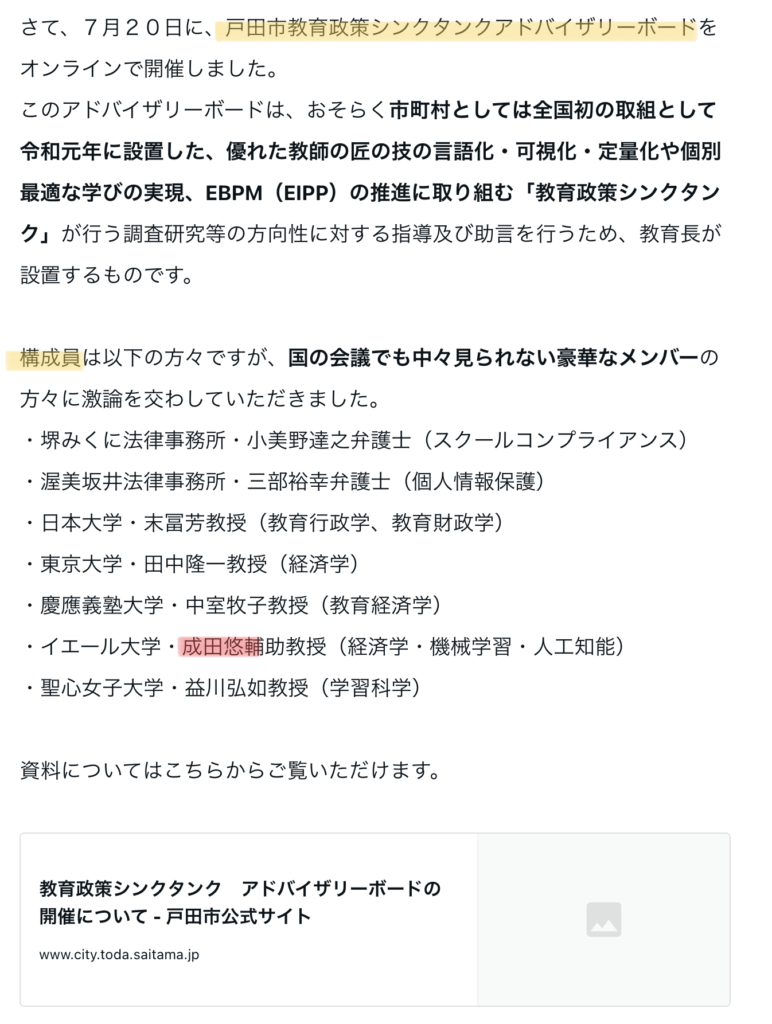 さて、７月２０日に、戸田市教育政策シンクタンクアドバイザリーボードをオンラインで開催しました。
このアドバイザリーボードは、おそらく市町村としては全国初の取組として令和元年に設置した、優れた教師の匠の技の言語化・可視化・定量化や個別最適な学びの実現、EBPM（EIPP）の推進に取り組む「教育政策シンクタンク」が行う調査研究等の方向性に対する指導及び助言を行うため、教育長が設置するものです。

構成員は以下の方々ですが、国の会議でも中々見られない豪華なメンバーの方々に激論を交わしていただきました。
・堺みくに法律事務所・小美野達之弁護士（スクールコンプライアンス）
・渥美坂井法律事務所・三部裕幸弁護士（個人情報保護）
・日本大学・末冨芳教授（教育行政学、教育財政学）
・東京大学・田中隆一教授（経済学）
・慶應義塾大学・中室牧子教授（教育経済学）
・イエール大学・成田悠輔助教授（経済学・機械学習・人工知能）
・聖心女子大学・益川弘如教授（学習科学）

資料についてはこちらからご覧いただけます。

教育政策シンクタンク　アドバイザリーボードの開催について - 戸田市公式サイト
www.city.toda.saitama.jp